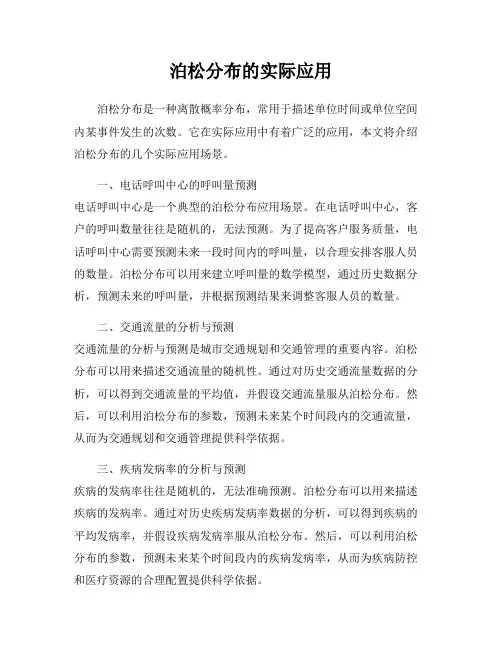 泊松分布的实际应用

泊松分布是一种离散概率分布，常用于描述单位时间或单位空间内某事件发生的次数。它在实际应用中有着广泛的应用，本文将介绍泊松分布的几个实际应用场景。

一、电话呼叫中心的呼叫量预测
电话呼叫中心是一个典型的泊松分布应用场景。在电话呼叫中心，客户的呼叫数量往往是随机的，无法预测。为了提高客户服务质量，电话呼叫中心需要预测未来一段时间内的呼叫量，以合理安排客服人员的数量。泊松分布可以用来建立呼叫量的数学模型，通过历史数据分析，预测未来的呼叫量，并根据预测结果来调整客服人员的数量。

二、交通流量的分析与预测
交通流量的分析与预测是城市交通规划和交通管理的重要内容。泊松分布可以用来描述交通流量的随机性。通过对历史交通流量数据的分析，可以得到交通流量的平均值，并假设交通流量服从泊松分布。然后，可以利用泊松分布的参数，预测未来某个时间段内的交通流量，从而为交通规划和交通管理提供科学依据。

三、疾病发病率的分析与预测
疾病的发病率往往是随机的，无法准确预测。泊松分布可以用来描述疾病的发病率。通过对历史疾病发病率数据的分析，可以得到疾病的平均发病率，并假设疾病发病率服从泊松分布。然后，可以利用泊松分布的参数，预测未来某个时间段内的疾病发病率，从而为疾病防控和医疗资源的合理配置提供科学依据。